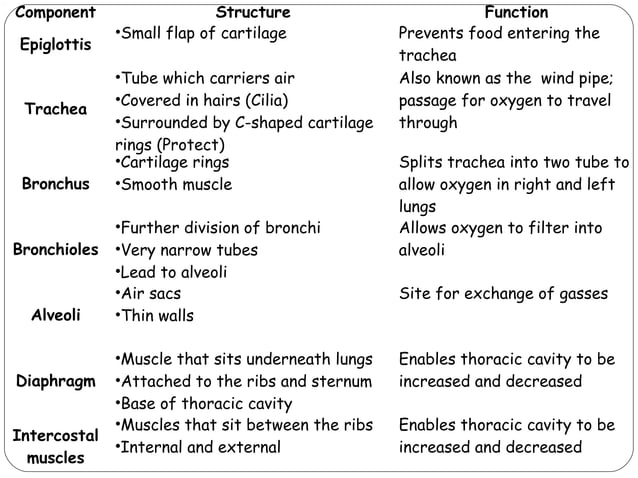 | Component | Structure | Function |
|---|---|---|
| Epiglottis | •Small flap of cartilage | Prevents food entering the trachea |
| Trachea | •Tube which carriers air •Covered in hairs (Cilia) •Surrounded by C-shaped cartilage rings (Protect) | Also known as the wind pipe; passage for oxygen to travel through |
| Bronchus | •Cartilage rings •Smooth muscle | Splits trachea into two tube to allow oxygen in right and left lungs |
| Bronchioles | •Further division of bronchi •Very narrow tubes •Lead to alveoli | Allows oxygen to filter into alveoli |
| Alveoli | •Air sacs •Thin walls | Site for exchange of gasses |
| Diaphragm | •Muscle that sits underneath lungs •Attached to the ribs and sternum •Base of thoracic cavity | Enables thoracic cavity to be increased and decreased |
| Intercostal muscles | •Muscles that sit between the ribs •Internal and external | Enables thoracic cavity to be increased and decreased |